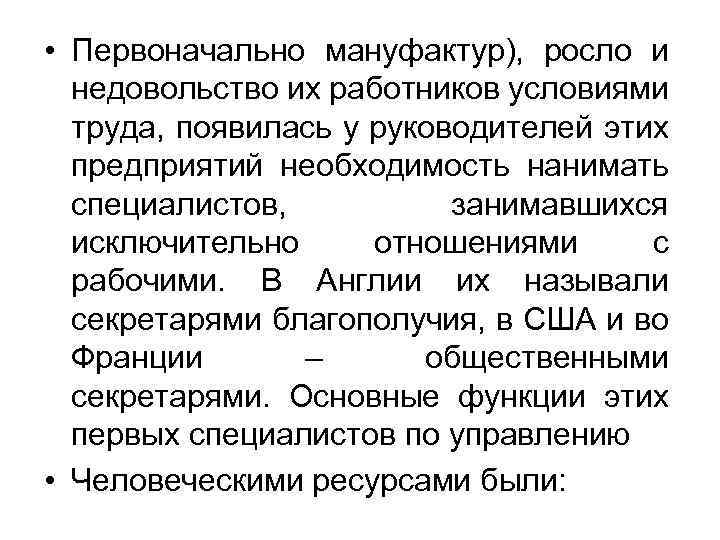 • Первоначально мануфактур), росло и недовольство их работников условиями труда, появилась у руководителей этих предприятий необходимость нанимать специалистов, занимавшихся исключительно отношениями с рабочими. В Англии их называли секретарями благополучия, в США и во Франции – общественными секретарями. Основные функции этих первых специалистов по управлению

• Человеческими ресурсами были: